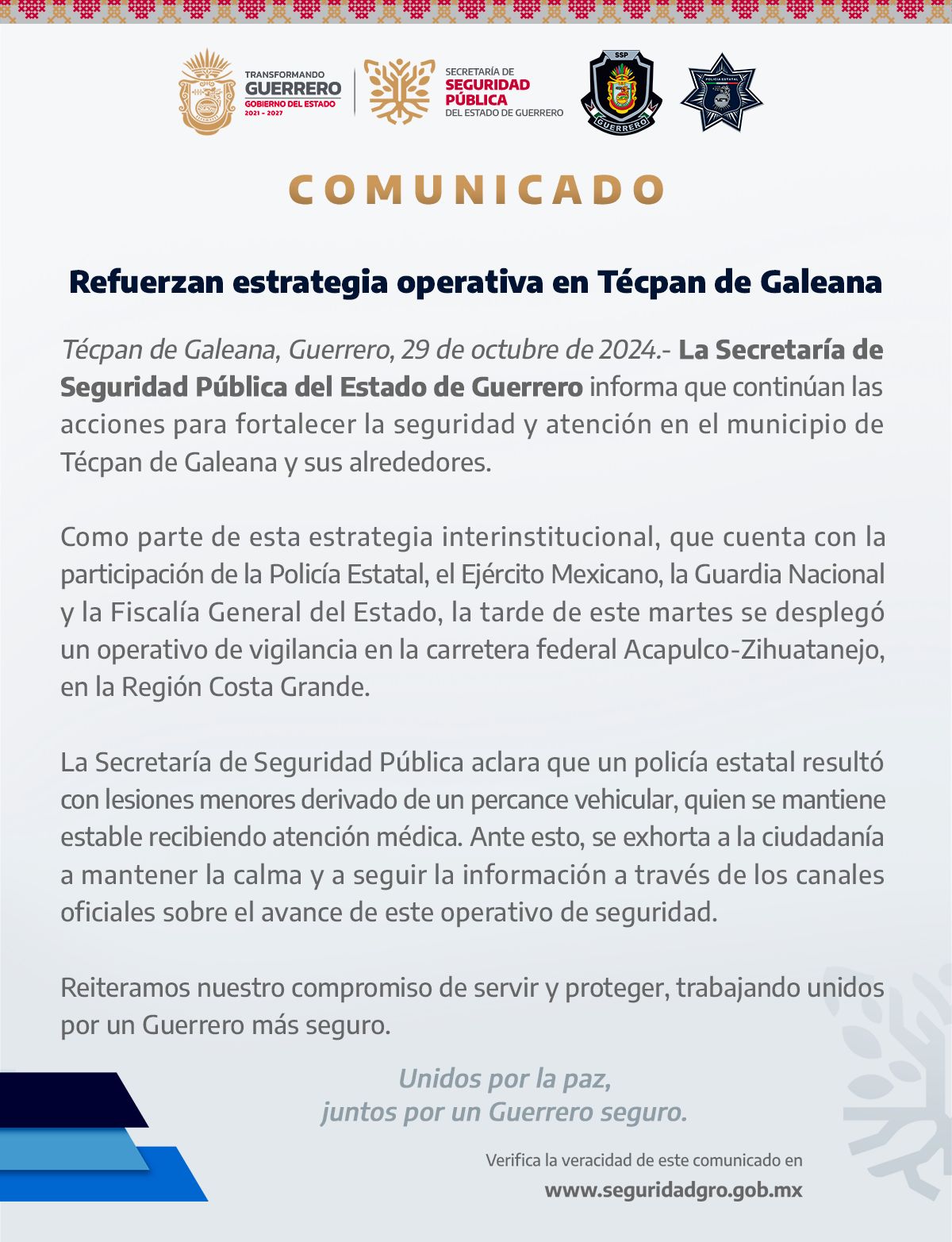 TRANSFORMANDO GUERRERO
GOBIERNO DEL ESTADO
2021 - 2027

SECRETARÍA DE SEGURIDAD PÚBLICA DEL ESTADO DE GUERRERO

SSP
GUERRERO

POLICÍA ESTATAL

COMUNICADO

Refuerzan estrategia operativa en Técpan de Galeana

Técpan de Galeana, Guerrero, 29 de octubre de 2024.- La Secretaría de Seguridad Pública del Estado de Guerrero informa que continúan las acciones para fortalecer la seguridad y atención en el municipio de Técpan de Galeana y sus alrededores.

Como parte de esta estrategia interinstitucional, que cuenta con la participación de la Policía Estatal, el Ejército Mexicano, la Guardia Nacional y la Fiscalía General del Estado, la tarde de este martes se desplegó un operativo de vigilancia en la carretera federal Acapulco-Zihuatanejo, en la Región Costa Grande.

La Secretaría de Seguridad Pública aclara que un policía estatal resultó con lesiones menores derivado de un percance vehicular, quien se mantiene estable recibiendo atención médica. Ante esto, se exhorta a la ciudadanía a mantener la calma y a seguir la información a través de los canales oficiales sobre el avance de este operativo de seguridad.

Reiteramos nuestro compromiso de servir y proteger, trabajando unidos por un Guerrero más seguro.

Unidos por la paz,
juntos por un Guerrero seguro.

Verifica la veracidad de este comunicado en
www.seguridadgro.gob.mx